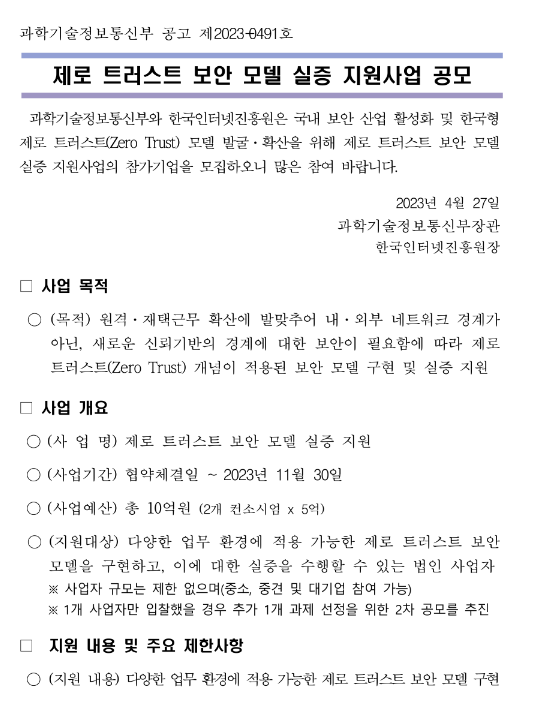 과학기술정보통신부 공고 제2023-0491호

제로 트러스트 보안 모델 실증 지원사업 공모

과학기술정보통신부와 한국인터넷진흥원은 국내 보안 산업 활성화 및 한국형 제로 트러스트(Zero Trust) 모델 발굴·확산을 위해 제로 트러스트 보안 모델 실증 지원사업의 참가기업을 모집하오니 많은 참여 바랍니다.

2023년 4월 27일
과학기술정보통신부장관
한국인터넷진흥원장

□ 사업 목적

○ (목적) 원격·재택근무 확산에 발맞추어 내·외부 네트워크 경계가 아닌, 새로운 신뢰기반의 경계에 대한 보안이 필요함에 따라 제로 트러스트(Zero Trust) 개념이 적용된 보안 모델 구현 및 실증 지원

□ 사업 개요

○ (사 업 명) 제로 트러스트 보안 모델 실증 지원

○ (사업기간) 협약체결일 ~ 2023년 11월 30일

○ (사업예산) 총 10억원 (2개 컨소시엄 x 5억)

○ (지원대상) 다양한 업무 환경에 적용 가능한 제로 트러스트 보안 모델을 구현하고, 이에 대한 실증을 수행할 수 있는 법인 사업자
※ 사업자 규모는 제한 없으며(중소, 중견 및 대기업 참여 가능)
※ 1개 사업자만 입찰했을 경우 추가 1개 과제 선정을 위한 2차 공모를 추진

□ 지원 내용 및 주요 제한사항

○ (지원 내용) 다양한 업무 환경에 적용 가능한 제로 트러스트 보안 모델 구현